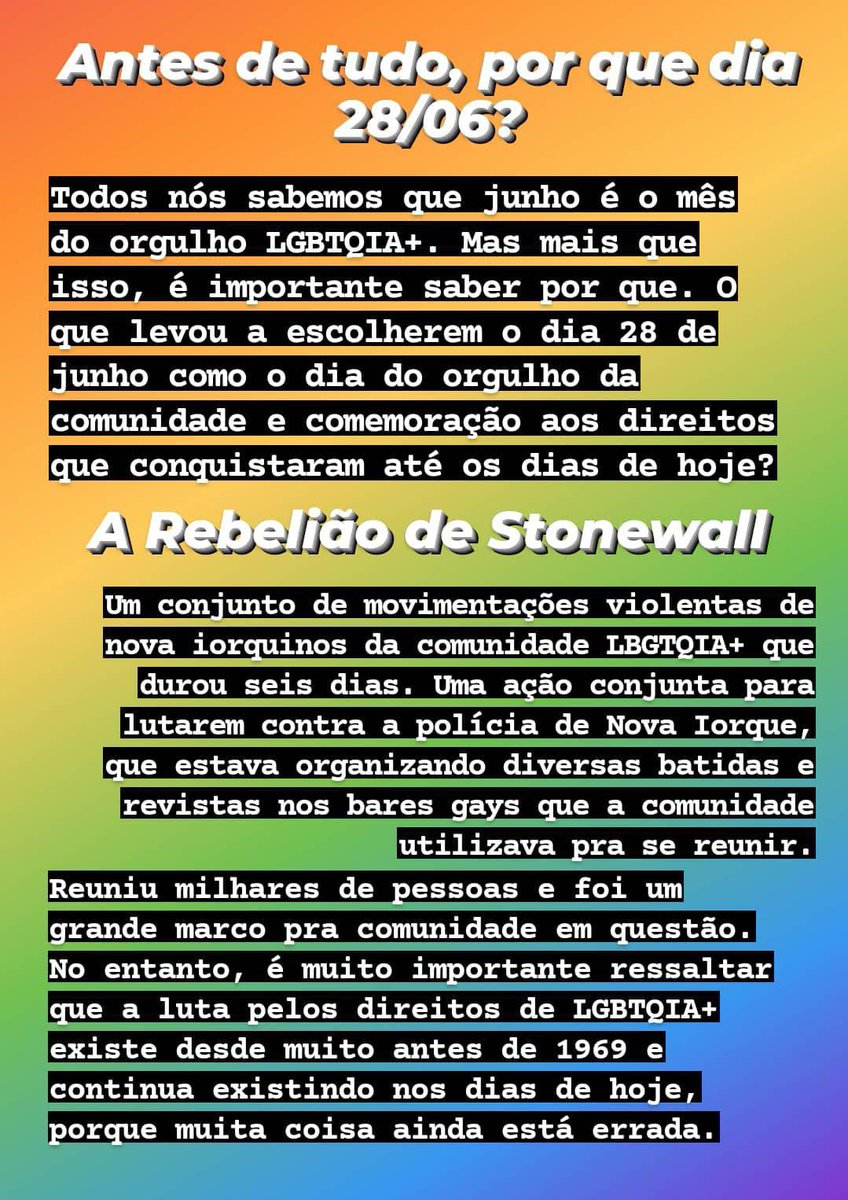 Antes de tudo, por que dia 28/06?

Todos nós sabemos que junho é o mês do orgulho LGBTQIA+. Mas mais que isso, é importante saber por que. O que levou a escolherem o dia 28 de junho como o dia do orgulho da comunidade e comemoração aos direitos que conquistaram até os dias de hoje?

A Rebelião de Stonewall

Um conjunto de movimentações violentas de nova iorquinos da comunidade LBGTQIA+ que durou seis dias. Uma ação conjunta para lutarem contra a polícia de Nova Iorque, que estava organizando diversas batidas e revistas nos bares gays que a comunidade utilizava pra se reunir.

Reuniu milhares de pessoas e foi um grande marco pra comunidade em questão. No entanto, é muito importante ressaltar que a luta pelos direitos de LGBTQIA+ existe desde muito antes de 1969 e continua existindo nos dias de hoje, porque muita coisa ainda está errada.